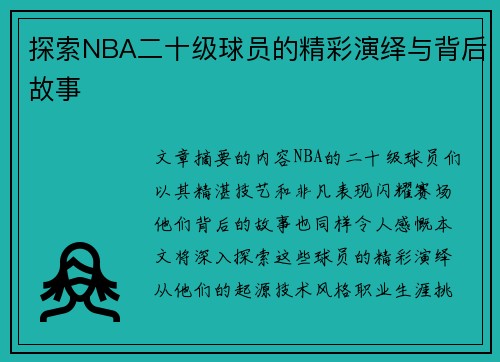 探索NBA二十级球员的精彩演绎与背后故事

文章摘要的内容NBA的二十级球员们以其精湛技艺和非凡表现闪耀赛场他们背后的故事也同样令人感慨本文将深入探索这些球员的精彩演绎从他们的起源技术风格职业生涯挑